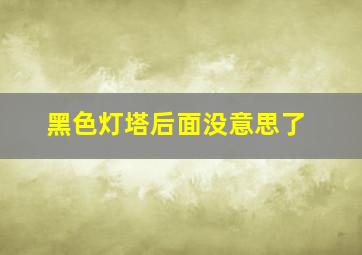 黑色灯塔后面没意思了